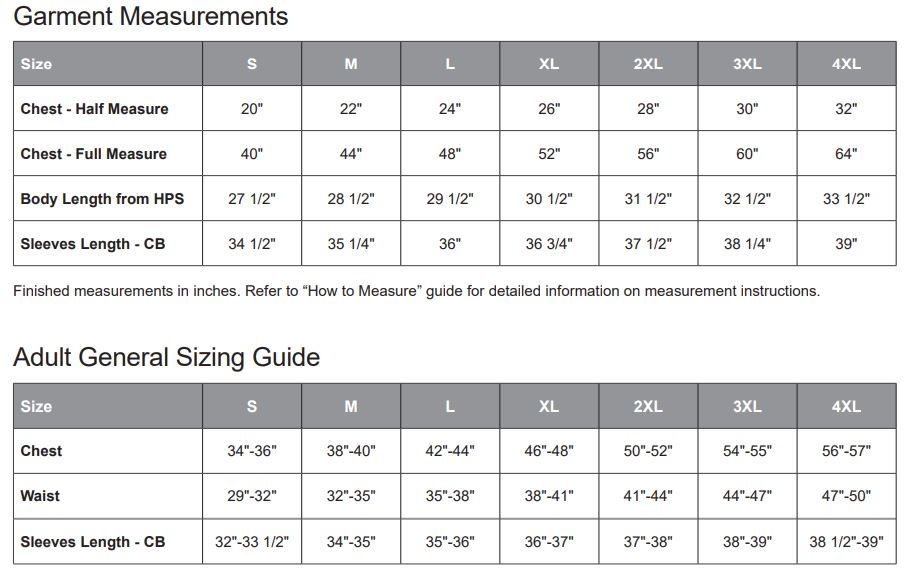 Garment Measurements

| Size | S | M | L | XL | 2XL | 3XL | 4XL |
|---|---|---|---|---|---|---|---|
| Chest - Half Measure | 20" | 22" | 24" | 26" | 28" | 30" | 32" |
| Chest - Full Measure | 40" | 44" | 48" | 52" | 56" | 60" | 64" |
| Body Length from HPS | 27 1/2" | 28 1/2" | 29 1/2" | 30 1/2" | 31 1/2" | 32 1/2" | 33 1/2" |
| Sleeves Length - CB | 34 1/2" | 35 1/4" | 36" | 36 3/4" | 37 1/2" | 38 1/4" | 39" |

Finished measurements in inches. Refer to “How to Measure” guide for detailed information on measurement instructions.

Adult General Sizing Guide

| Size | S | M | L | XL | 2XL | 3XL | 4XL |
|---|---|---|---|---|---|---|---|
| Chest | 34"-36" | 38"-40" | 42"-44" | 46"-48" | 50"-52" | 54"-55" | 56"-57" |
| Waist | 29"-32" | 32"-35" | 35"-38" | 38"-41" | 41"-44" | 44"-47" | 47"-50" |
| Sleeves Length - CB | 32"-33 1/2" | 34"-35" | 35"-36" | 36"-37" | 37"-38" | 38"-39" | 38 1/2"-39" |